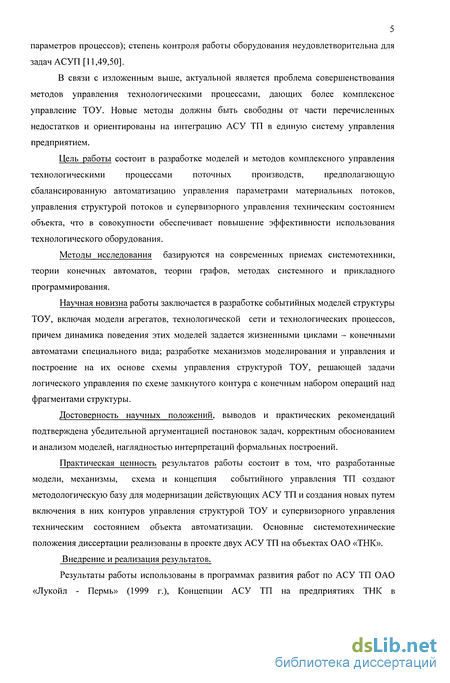 5

параметров процессов); степень контроля работы оборудования неудовлетворительна для задач АСУП [11,49,50].

В связи с изложенным выше, актуальной является проблема совершенствования методов управления технологическими процессами, дающих более комплексное управление ТОУ. Новые методы должны быть свободны от части перечисленных недостатков и ориентированы на интеграцию АСУ ТП в единую систему управления предприятием.

Цель работы состоит в разработке моделей и методов комплексного управления технологическими процессами поточных производств, предполагающую сбалансированную автоматизацию управления параметрами материальных потоков, управления структурой потоков и супервизорного управления техническим состоянием объекта, что в совокупности обеспечивает повышение эффективности использования технологического оборудования.

Методы исследования базируются на современных приемах системотехники, теории конечных автоматов, теории графов, методах системного и прикладного программирования.

Научная новизна работы заключается в разработке событийных моделей структуры ТОУ, включая модели агрегатов, технологической сети и технологических процессов, причем динамика поведения этих моделей задается жизненными циклами – конечными автоматами специального вида; разработке механизмов моделирования и управления и построение на их основе схемы управления структурой ТОУ, решающей задачи логического управления по схеме замкнутого контура с конечным набором операций над фрагментами структуры.

Достоверность научных положений, выводов и практических рекомендаций подтверждена убедительной аргументацией постановок задач, корректным обоснованием и анализом моделей, наглядностью интерпретаций формальных построений.

Практическая ценность результатов работы состоит в том, что разработанные модели, механизмы, схема и концепция событийного управления ТП создают методологическую базу для модернизации действующих АСУ ТП и создания новых путем включения в них контуров управления структурой ТОУ и супервизорного управления техническим состоянием объекта автоматизации. Основные системотехнические положения диссертации реализованы в проекте двух АСУ ТП на объектах ОАО «ТНК».

Внедрение и реализация результатов.

Результаты работы использованы в программах развития работ по АСУ ТП ОАО «Лукойл - Пермь» (1999 г.), Концепции АСУ ТП на предприятиях ТНК в

dsLib.net
библиотека диссертаций